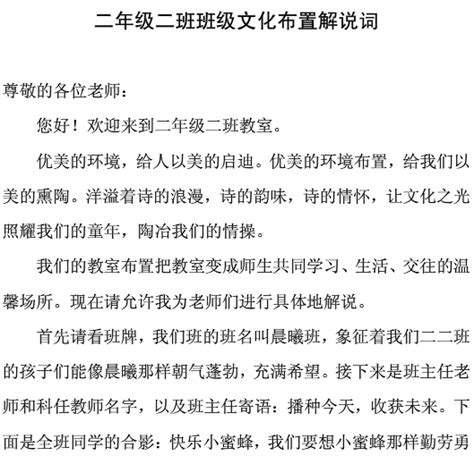 二年级二班班级文化布置解说词

尊敬的各位老师：

您好！欢迎来到二年级二班教室。

优美的环境，给人以美的启迪。优美的环境布置，给我们以美的熏陶。洋溢着诗的浪漫，诗的韵味，诗的情怀，让文化之光照耀我们的童年，陶冶我们的情操。

我们的教室布置把教室变成师生共同学习、生活、交往的温馨场所。现在请允许我为老师们进行具体地解说。

首先请看班牌，我们班的班名叫晨曦班，象征着我们二二班的孩子们能像晨曦那样朝气蓬勃，充满希望。接下来是班主任老师和科任教师名字，以及班主任寄语：播种今天，收获未来。下面是全班同学的合影：快乐小蜜蜂，我们要想小蜜蜂那样勤劳勇